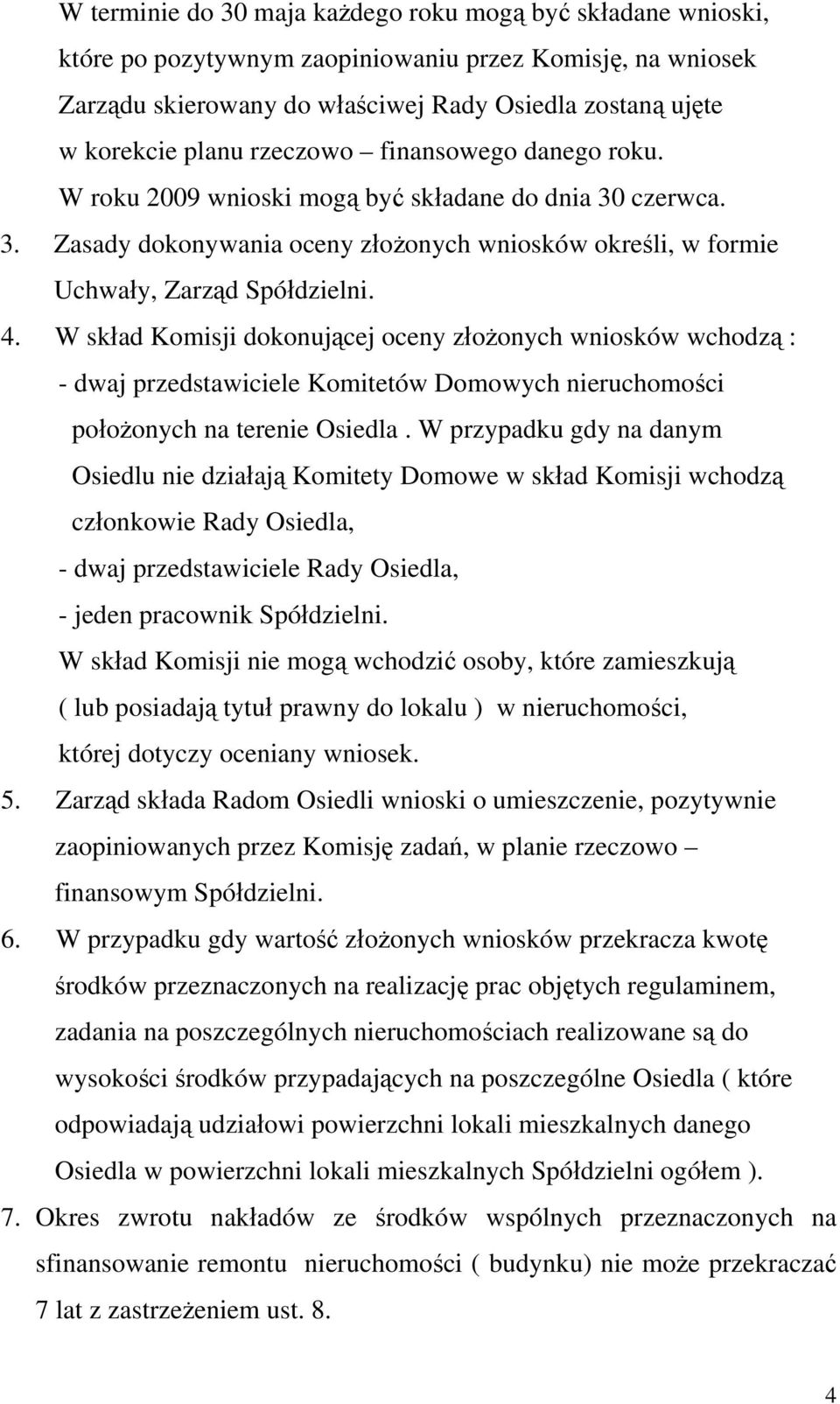 W terminie do 30 maja każdego roku mogą być składane wnioski, które po pozytywnym zaopiniowaniu przez Komisję, na wniosek Zarządu skierowany do właściwej Rady Osiedla zostaną ujęte w korekcie planu rzeczowo – finansowego danego roku. W roku 2009 wnioski mogą być składane do dnia 30 czerwca.

3. Zasady dokonywania oceny złożonych wniosków określi, w formie Uchwały, Zarząd Spółdzielni.

4. W skład Komisji dokonującej oceny złożonych wniosków wchodzą :
- dwaj przedstawiciele Komitetów Domowych nieruchomości położonych na terenie Osiedla . W przypadku gdy na danym Osiedlu nie działają Komitety Domowe w skład Komisji wchodzą członkowie Rady Osiedla,
- dwaj przedstawiciele Rady Osiedla,
- jeden pracownik Spółdzielni.
W skład Komisji nie mogą wchodzić osoby, które zamieszkują ( lub posiadają tytuł prawny do lokalu ) w nieruchomości, której dotyczy oceniany wniosek.

5. Zarząd składa Radom Osiedli wnioski o umieszczenie, pozytywnie zaopiniowanych przez Komisję zadań, w planie rzeczowo – finansowym Spółdzielni.

6. W przypadku gdy wartość złożonych wniosków przekracza kwotę środków przeznaczonych na realizację prac objętych regulaminem, zadania na poszczególnych nieruchomościach realizowane są do wysokości środków przypadających na poszczególne Osiedla ( które odpowiadają udziałowi powierzchni lokali mieszkalnych danego Osiedla w powierzchni lokali mieszkalnych Spółdzielni ogółem ).

7. Okres zwrotu nakładów ze środków wspólnych przeznaczonych na sfinansowanie remontu nieruchomości ( budynku) nie może przekraczać 7 lat z zastrzeżeniem ust. 8.

4